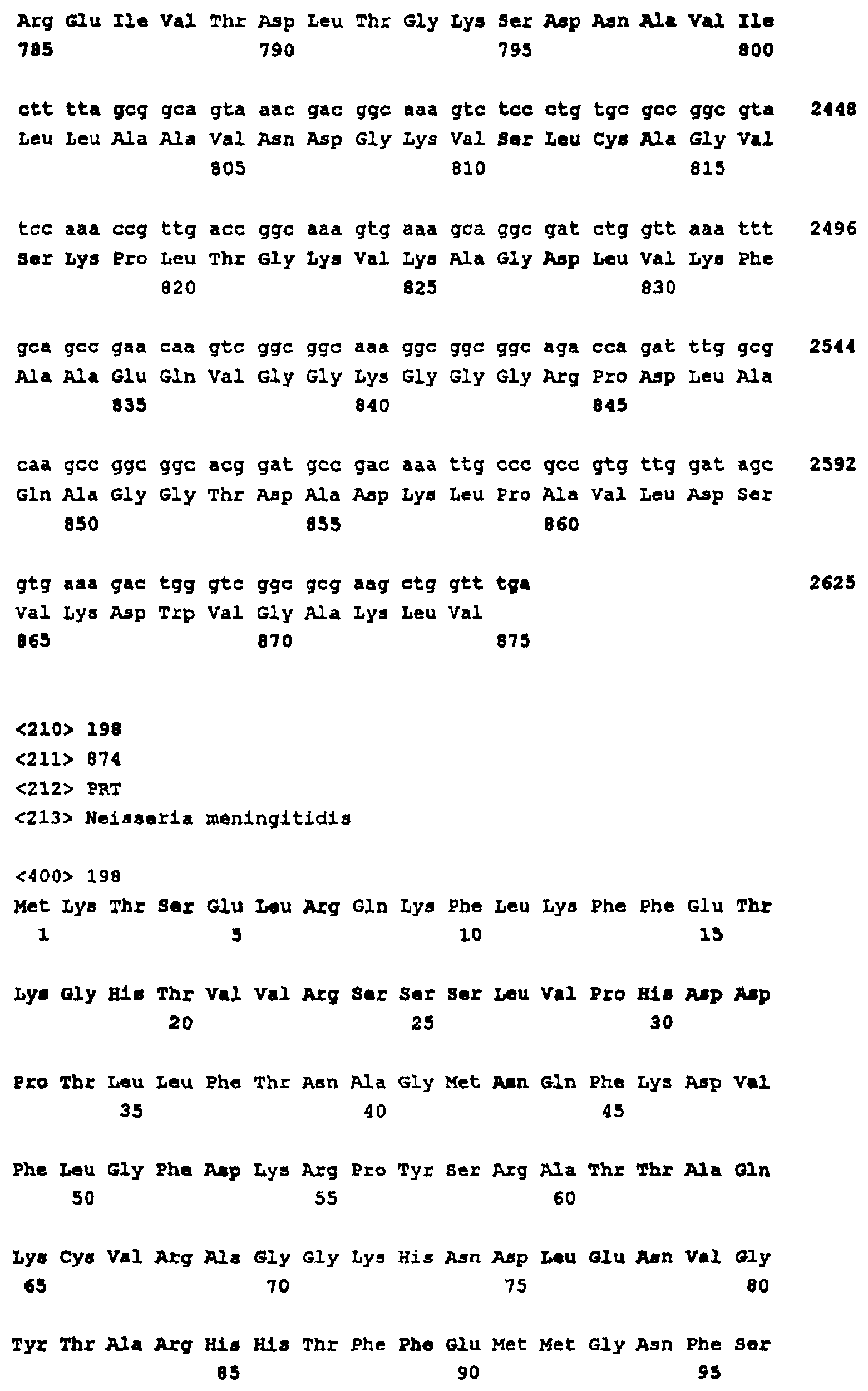 Arg Glu Ile Val Thr Asp Leu Thr Gly Lys Ser Asp Asn Ala Val Ile
785 790 795 800

ctt tta gcg gca gta aac gac ggc aaa gtc tcc ctg tgc gcc ggc gta 2448
Leu Leu Ala Ala Val Asn Asp Gly Lys Val Ser Leu Cys Ala Gly Val
805 810 815

tcc aaa ccg ttg acc ggc aaa gtg aaa gca ggc gat ctg gtt aaa ttt 2496
Ser Lys Pro Leu Thr Gly Lys Val Lys Ala Gly Asp Leu Val Lys Phe
820 825 830

gca gcc gaa caa gtc ggc ggc aaa ggc ggc ggc aga cca gat ttg gcg 2544
Ala Ala Glu Gln Val Gly Gly Lys Gly Gly Gly Arg Pro Asp Leu Ala
835 840 845

caa gcc ggc ggc acg gat gcc gac aaa ttg ccc gcc gtg ttg gat agc 2592
Gln Ala Gly Gly Thr Asp Ala Asp Lys Leu Pro Ala Val Leu Asp Ser
850 855 860

gtg aaa gac tgg gtc ggc gcg aag ctg gtt tga 2625
Val Lys Asp Trp Val Gly Ala Lys Leu Val
865 870 875

<210> 198
<211> 874
<212> PRT
<213> Neisseria meningitidis

<400> 198
Met Lys Thr Ser Glu Leu Arg Gln Lys Phe Leu Lys Phe Phe Glu Thr
1 5 10 15

Lys Gly His Thr Val Val Arg Ser Ser Ser Leu Val Pro His Asp Asp
20 25 30

Pro Thr Leu Leu Phe Thr Asn Ala Gly Met Asn Gln Phe Lys Asp Val
35 40 45

Phe Leu Gly Phe Asp Lys Arg Pro Tyr Ser Arg Ala Thr Thr Ala Gln
50 55 60

Lys Cys Val Arg Ala Gly Gly Lys His Asn Asp Leu Glu Asn Val Gly
65 70 75 80

Tyr Thr Ala Arg His His Thr Phe Phe Glu Met Met Gly Asn Phe Ser
85 90 95